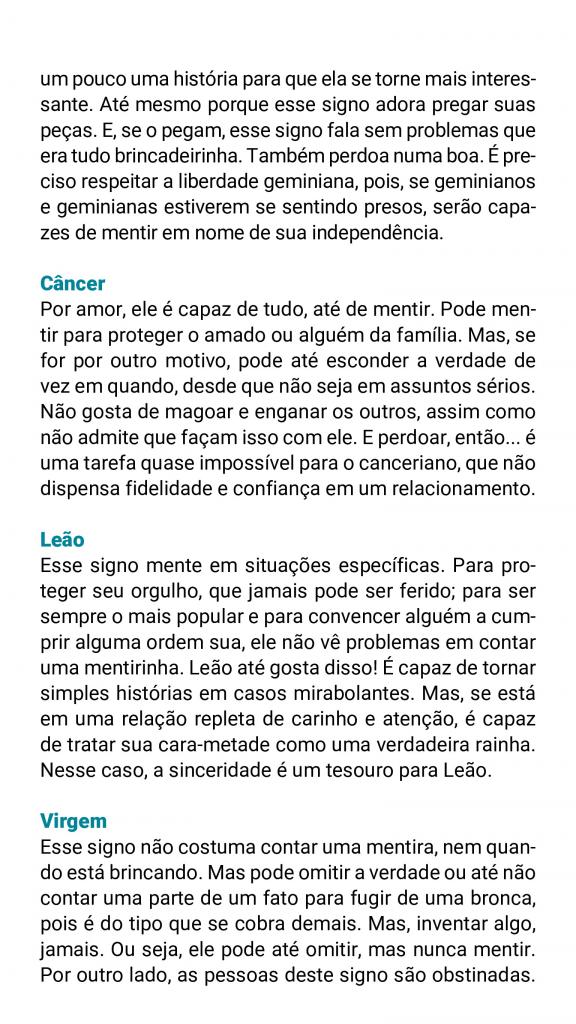 um pouco uma história para que ela se torne mais interessante. Até mesmo porque esse signo adora pregar suas peças. E, se o pegam, esse signo fala sem problemas que era tudo brincadeirinha. Também perdoa numa boa. É preciso respeitar a liberdade geminiana, pois, se geminianos e geminianas estiverem se sentindo presos, serão capazes de mentir em nome de sua independência.

Câncer
Por amor, ele é capaz de tudo, até de mentir. Pode mentir para proteger o amado ou alguém da família. Mas, se for por outro motivo, pode até esconder a verdade de vez em quando, desde que não seja em assuntos sérios. Não gosta de magoar e enganar os outros, assim como não admite que façam isso com ele. E perdoar, então... é uma tarefa quase impossível para o canceriano, que não dispensa fidelidade e confiança em um relacionamento.

Leão
Esse signo mente em situações específicas. Para proteger seu orgulho, que jamais pode ser ferido; para ser sempre o mais popular e para convencer alguém a cumprir alguma ordem sua, ele não vê problemas em contar uma mentirinha. Leão até gosta disso! É capaz de tornar simples histórias em casos mirabolantes. Mas, se está em uma relação repleta de carinho e atenção, é capaz de tratar sua cara-metade como uma verdadeira rainha. Nesse caso, a sinceridade é um tesouro para Leão.

Virgem
Esse signo não costuma contar uma mentira, nem quando está brincando. Mas pode omitir a verdade ou até não contar uma parte de um fato para fugir de uma bronca, pois é do tipo que se cobra demais. Mas, inventar algo, jamais. Ou seja, ele pode até omitir, mas nunca mentir. Por outro lado, as pessoas deste signo são obstinadas.